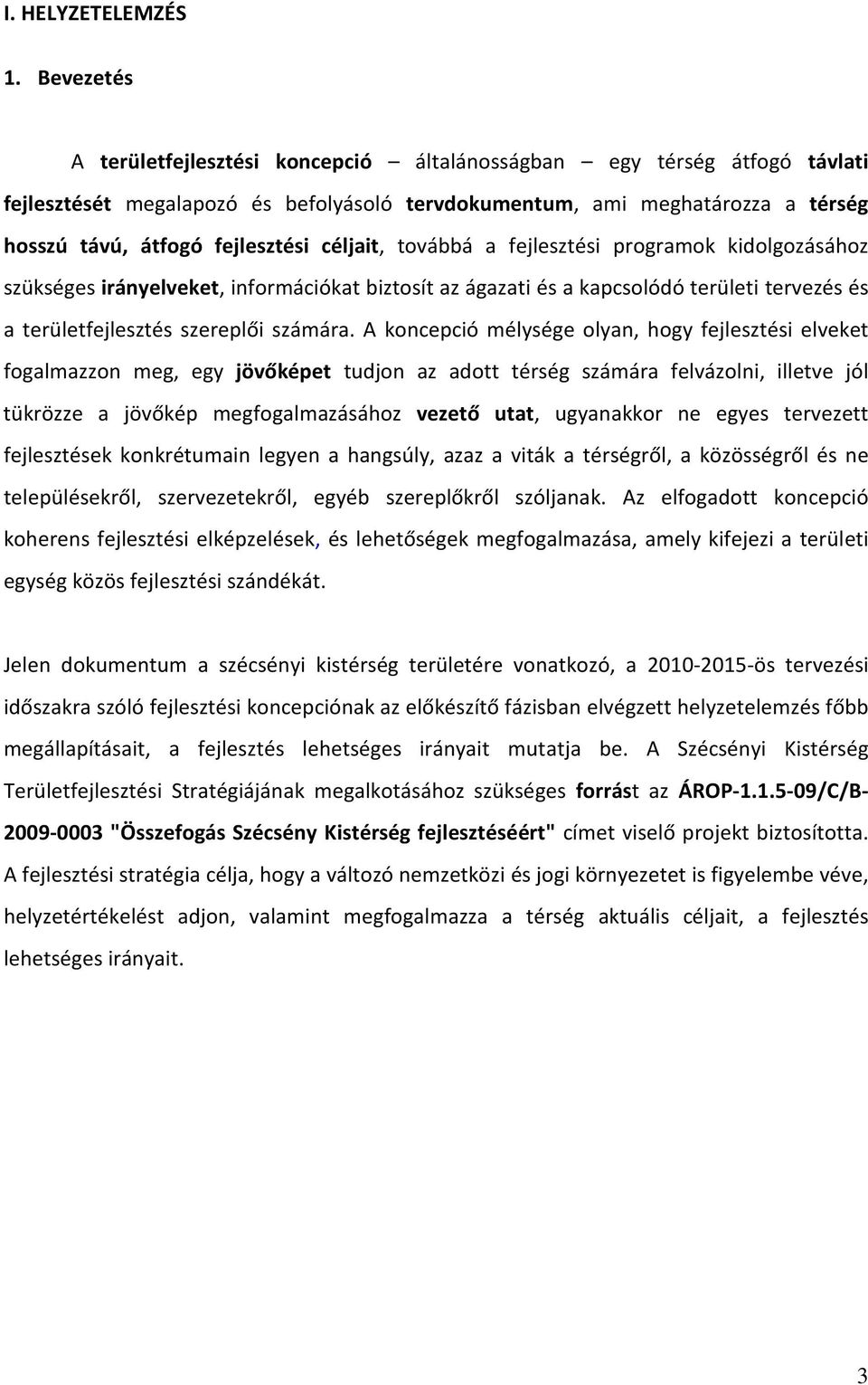 I. HELYZETELEMZÉS

1. Bevezetés

A területfejlesztési koncepció – általánosságban – egy térség átfogó távlati fejlesztését megalapozó és befolyásoló tervdokumentum, ami meghatározza a térség hosszú távú, átfogó fejlesztési céljait, továbbá a fejlesztési programok kidolgozásához szükséges irányelveket, információkat biztosít az ágazati és a kapcsolódó területi tervezés és a területfejlesztés szereplői számára. A koncepció mélysége olyan, hogy fejlesztési elveket fogalmazzon meg, egy jövőképet tudjon az adott térség számára felvázolni, illetve jól tükrözze a jövőkép megfogalmazásához vezető utat, ugyanakkor ne egyes tervezett fejlesztések konkrétumain legyen a hangsúly, azaz a viták a térségről, a közösségről és ne településekről, szervezetekről, egyéb szereplőkről szóljanak. Az elfogadott koncepció koherens fejlesztési elképzelések, és lehetőségek megfogalmazása, amely kifejezi a területi egység közös fejlesztési szándékát.

Jelen dokumentum a szécsényi kistérség területére vonatkozó, a 2010-2015-ös tervezési időszakra szóló fejlesztési koncepciónak az előkészítő fázisban elvégzett helyzetelemzés főbb megállapításait, a fejlesztés lehetséges irányait mutatja be. A Szécsényi Kistérség Területfejlesztési Stratégiájának megalkotásához szükséges forrást az ÁROP-1.1.5-09/C/B-2009-0003 "Összefogás Szécsény Kistérség fejlesztéséért" címet viselő projekt biztosította. A fejlesztési stratégia célja, hogy a változó nemzetközi és jogi környezetet is figyelembe véve, helyzetértékelést adjon, valamint megfogalmazza a térség aktuális céljait, a fejlesztés lehetséges irányait.

3